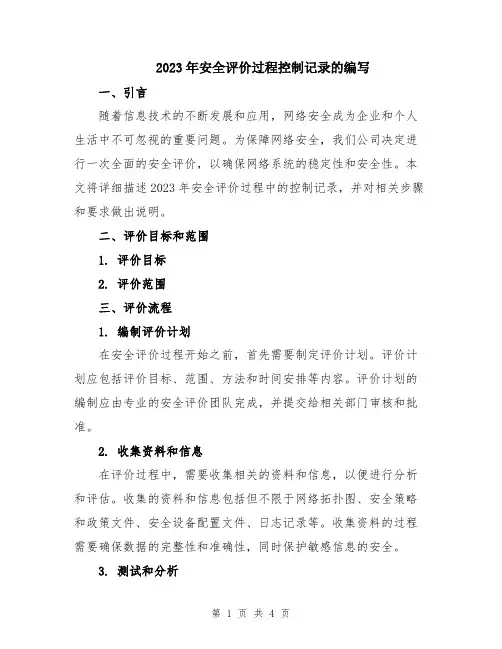 2023年安全评价过程控制记录的编写

一、引言

随着信息技术的不断发展和应用，网络安全成为企业和个人生活中不可忽视的重要问题。为保障网络安全，我们公司决定进行一次全面的安全评价，以确保网络系统的稳定性和安全性。本文将详细描述2023年安全评价过程中的控制记录，并对相关步骤和要求做出说明。

二、评价目标和范围

1. 评价目标

2. 评价范围

三、评价流程

1. 编制评价计划

在安全评价过程开始之前，首先需要制定评价计划。评价计划应包括评价目标、范围、方法和时间安排等内容。评价计划的编制应由专业的安全评价团队完成，并提交给相关部门审核和批准。

2. 收集资料和信息

在评价过程中，需要收集相关的资料和信息，以便进行分析和评估。收集的资料和信息包括但不限于网络拓扑图、安全策略和政策文件、安全设备配置文件、日志记录等。收集资料的过程需要确保数据的完整性和准确性，同时保护敏感信息的安全。

3. 测试和分析

第 1 页 共 4 页